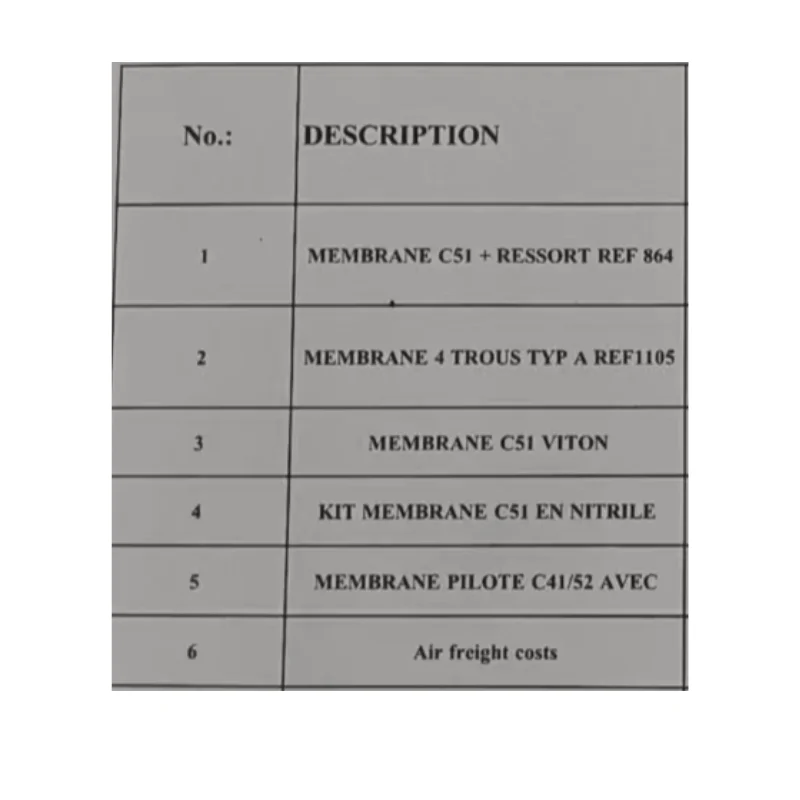 | No.: | DESCRIPTION |
|---|---|
| 1 | MEMBRANE C51 + RESSORT REF 864 |
| 2 | MEMBRANE 4 TROUS TYP A REF1105 |
| 3 | MEMBRANE C51 VITON |
| 4 | KIT MEMBRANE C51 EN NITRILE |
| 5 | MEMBRANE PILOTE C41/52 AVEC |
| 6 | Air freight costs |